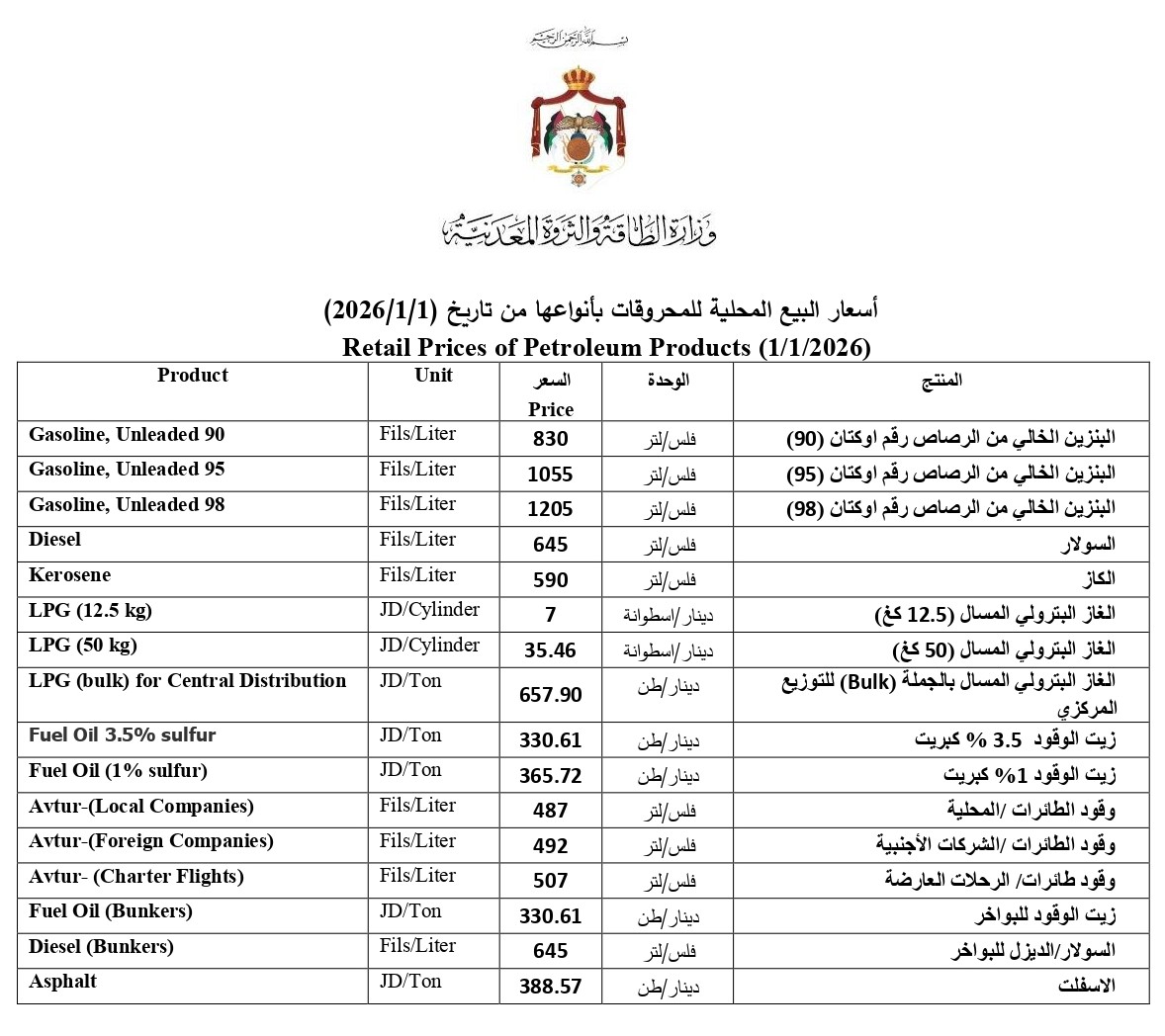 بسم الله الرحمن الرحيم

وزارة الطاقة والثروة المعدنية

أسعار البيع المحلية للمحروقات بأنواعها من تاريخ (2026/1/1)

Retail Prices of Petroleum Products (1/1/2026)

| Product | Unit | السعر Price | الوحدة | المنتج |
|---|---|---|---|---|
| Gasoline, Unleaded 90 | Fils/Liter | 830 | فلس/لتر | البنزين الخالي من الرصاص رقم اوكتان (90) |
| Gasoline, Unleaded 95 | Fils/Liter | 1055 | فلس/لتر | البنزين الخالي من الرصاص رقم اوكتان (95) |
| Gasoline, Unleaded 98 | Fils/Liter | 1205 | فلس/لتر | البنزين الخالي من الرصاص رقم اوكتان (98) |
| Diesel | Fils/Liter | 645 | فلس/لتر | السولار |
| Kerosene | Fils/Liter | 590 | فلس/لتر | الكاز |
| LPG (12.5 kg) | JD/Cylinder | 7 | دينار/اسطوانة | الغاز البترولي المسال (12.5 كغ) |
| LPG (50 kg) | JD/Cylinder | 35.46 | دينار/اسطوانة | الغاز البترولي المسال (50 كغ) |
| LPG (bulk) for Central Distribution | JD/Ton | 657.90 | دينار/طن | الغاز البترولي المسال بالجملة (Bulk) للتوزيع المركزي |
| Fuel Oil 3.5% sulfur | JD/Ton | 330.61 | دينار/طن | زيت الوقود 3.5 % كبريت |
| Fuel Oil (1% sulfur) | JD/Ton | 365.72 | دينار/طن | زيت الوقود 1% كبريت |
| Avtur-(Local Companies) | Fils/Liter | 487 | فلس/لتر | وقود الطائرات /المحلية |
| Avtur-(Foreign Companies) | Fils/Liter | 492 | فلس/لتر | وقود الطائرات /الشركات الأجنبية |
| Avtur- (Charter Flights) | Fils/Liter | 507 | فلس/لتر | وقود طائرات/ الرحلات العارضة |
| Fuel Oil (Bunkers) | JD/Ton | 330.61 | دينار/طن | زيت الوقود للبواخر |
| Diesel (Bunkers) | Fils/Liter | 645 | فلس/لتر | السولار/الديزل للبواخر |
| Asphalt | JD/Ton | 388.57 | دينار/طن | الاسفلت |